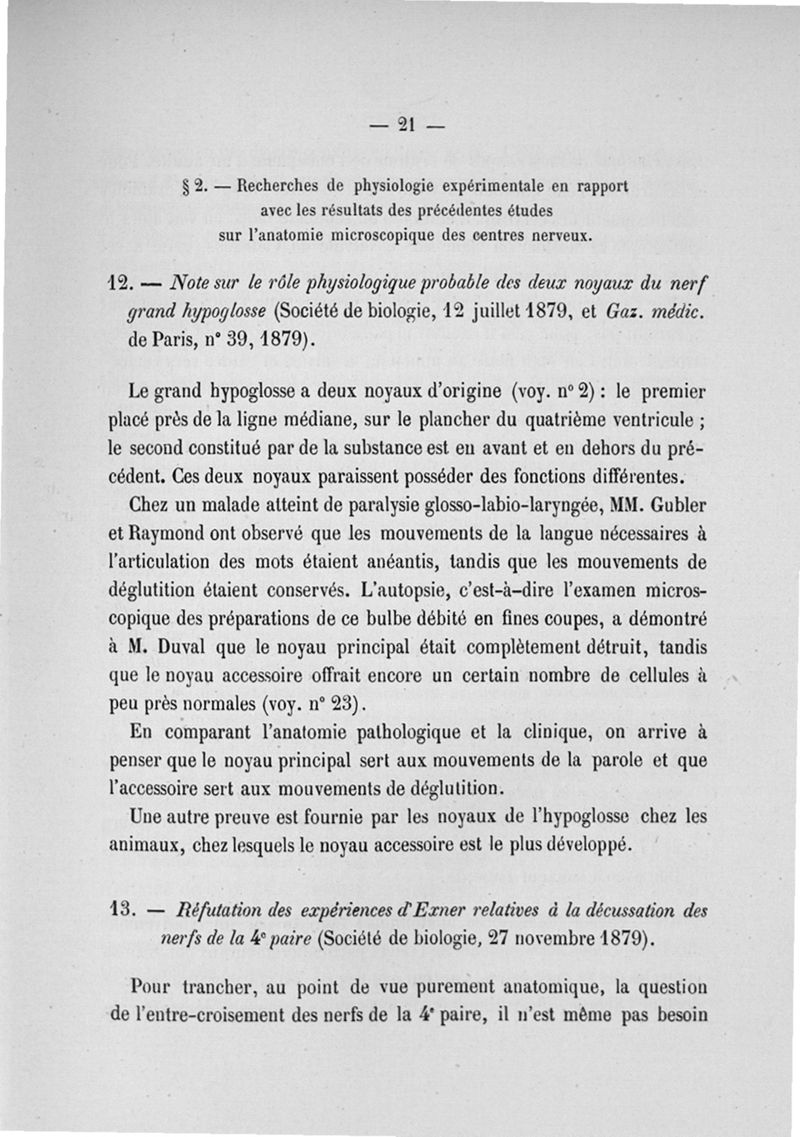 — 21 —

§ 2. — Recherches de physiologie expérimentale en rapport avec les résultats des précédentes études sur l'anatomie microscopique des centres nerveux.

12. — Note sur le rôle physiologique probable des deux noyaux du nerf grand hypoglosse (Société de biologie, 12 juillet 1879, et Gaz. médic. de Paris, n° 39, 1879).

Le grand hypoglosse a deux noyaux d'origine (voy. n° 2) : le premier placé près de la ligne médiane, sur le plancher du quatrième ventricule ; le second constitué par de la substance est en avant et en dehors du précédent. Ces deux noyaux paraissent posséder des fonctions différentes.

Chez un malade atteint de paralysie glosso-labio-laryngée, MM. Gubler et Raymond ont observé que les mouvements de la langue nécessaires à l'articulation des mots étaient anéantis, tandis que les mouvements de déglutition étaient conservés. L'autopsie, c'est-à-dire l'examen microscopique des préparations de ce bulbe débité en fines coupes, a démontré à M. Duval que le noyau principal était complètement détruit, tandis que le noyau accessoire offrait encore un certain nombre de cellules à peu près normales (voy. n° 23).

En comparant l'anatomie pathologique et la clinique, on arrive à penser que le noyau principal sert aux mouvements de la parole et que l'accessoire sert aux mouvements de déglutition.

Une autre preuve est fournie par les noyaux de l'hypoglosse chez les animaux, chez lesquels le noyau accessoire est le plus développé.

13. — Réfutation des expériences d'Exner relatives à la décussation des nerfs de la 4e paire (Société de biologie, 27 novembre 1879).

Pour trancher, au point de vue purement anatomique, la question de l'entre-croisement des nerfs de la 4e paire, il n'est même pas besoin